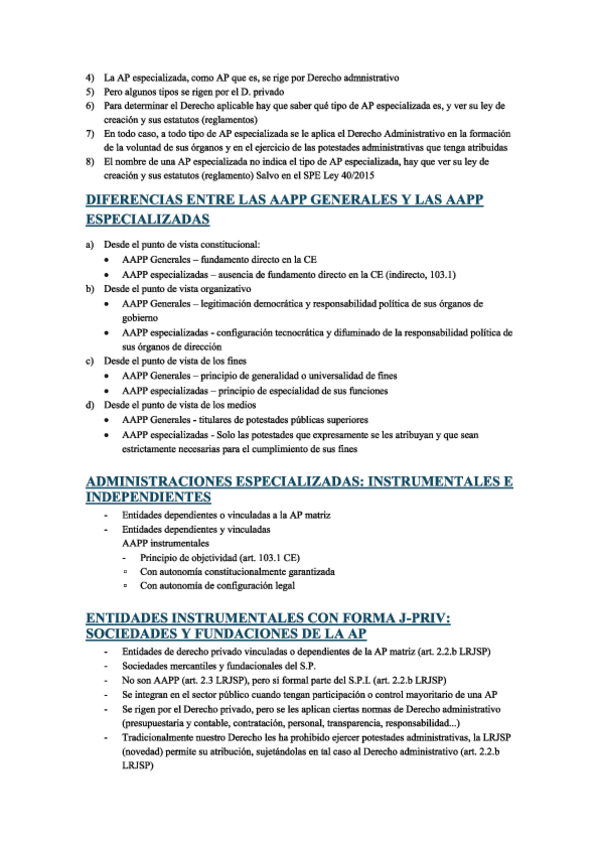 4) La AP especializada, como AP que es, se rige por Derecho admnistrativo
5) Pero algunos tipos se rigen por el D. privado
6) Para determinar el Derecho aplicable hay que saber qué tipo de AP especializada es, y ver su ley de creación y sus estatutos (reglamentos)
7) En todo caso, a todo tipo de AP especializada se le aplica el Derecho Administrativo en la formación de la voluntad de sus órganos y en el ejercicio de las potestades administrativas que tenga atribuidas
8) El nombre de una AP especializada no indica el tipo de AP especializada, hay que ver su ley de creación y sus estatutos (reglamento) Salvo en el SPE Ley 40/2015

DIFERENCIAS ENTRE LAS AAPP GENERALES Y LAS AAPP ESPECIALIZADAS

a) Desde el punto de vista constitucional:
• AAPP Generales – fundamento directo en la CE
• AAPP especializadas – ausencia de fundamento directo en la CE (indirecto, 103.1)
b) Desde el punto de vista organizativo
• AAPP Generales – legitimación democrática y responsabilidad política de sus órganos de gobierno
• AAPP especializadas - configuración tecnocrática y difuminado de la responsabilidad política de sus órganos de dirección
c) Desde el punto de vista de los fines
• AAPP Generales – principio de generalidad o universalidad de fines
• AAPP especializadas – principio de especialidad de sus funciones
d) Desde el punto de vista de los medios
• AAPP Generales - titulares de potestades públicas superiores
• AAPP especializadas - Solo las potestades que expresamente se les atribuyan y que sean estrictamente necesarias para el cumplimiento de sus fines

ADMINISTRACIONES ESPECIALIZADAS: INSTRUMENTALES E INDEPENDIENTES

- Entidades dependientes o vinculadas a la AP matriz
- Entidades dependientes y vinculadas
AAPP instrumentales
- Principio de objetividad (art. 103.1 CE)
▫ Con autonomía constitucionalmente garantizada
▫ Con autonomía de configuración legal

ENTIDADES INSTRUMENTALES CON FORMA J-PRIV: SOCIEDADES Y FUNDACIONES DE LA AP

- Entidades de derecho privado vinculadas o dependientes de la AP matriz (art. 2.2.b LRJSP)
- Sociedades mercantiles y fundacionales del S.P.
- No son AAPP (art. 2.3 LRJSP), pero sí formal parte del S.P.I. (art. 2.2.b LRJSP)
- Se integran en el sector público cuando tengan participación o control mayoritario de una AP
- Se rigen por el Derecho privado, pero se les aplican ciertas normas de Derecho administrativo (presupuestaria y contable, contratación, personal, transparencia, responsabilidad...)
- Tradicionalmente nuestro Derecho les ha prohibido ejercer potestades administrativas, la LRJSP (novedad) permite su atribución, sujetándolas en tal caso al Derecho administrativo (art. 2.2.b LRJSP)